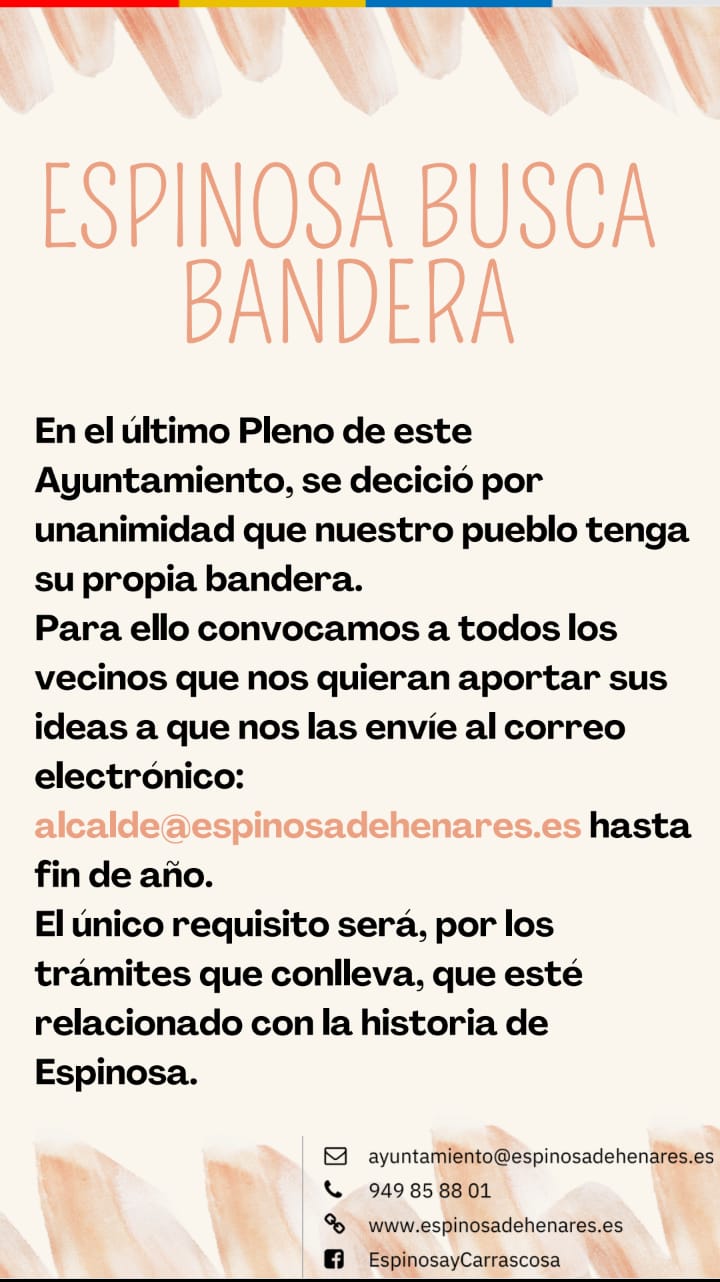 ESPINOSA BUSCA BANDERA

En el último Pleno de este Ayuntamiento, se decició por unanimidad que nuestro pueblo tenga su propia bandera.
Para ello convocamos a todos los vecinos que nos quieran aportar sus ideas a que nos las envíe al correo electrónico:
alcalde@espinosadehenares.es hasta fin de año.
El único requisito será, por los trámites que conlleva, que esté relacionado con la historia de Espinosa.

ayuntamiento@espinosadehenares.es
949 85 88 01
www.espinosadehenares.es
EspinosayCarrascosa